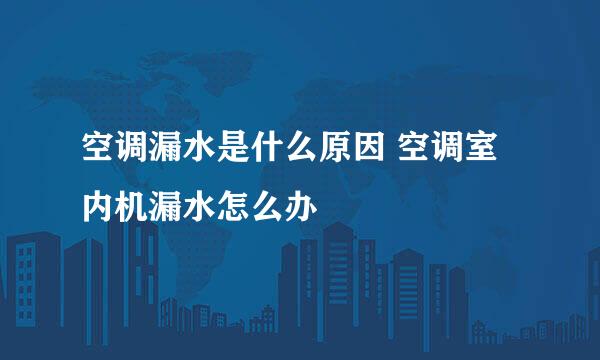 空调漏水是什么原因 空调室内机漏水怎么办